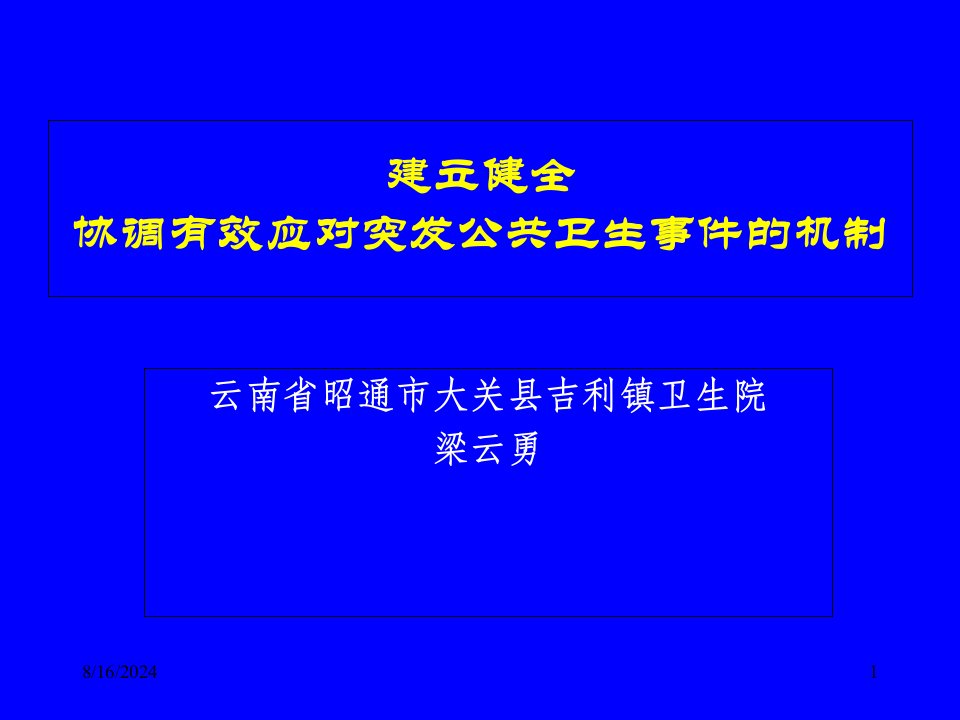 建立健全
协调有效应对突发公共卫生事件的机制

云南省昭通市大关县吉利镇卫生院
梁云勇

8/16/2024

1